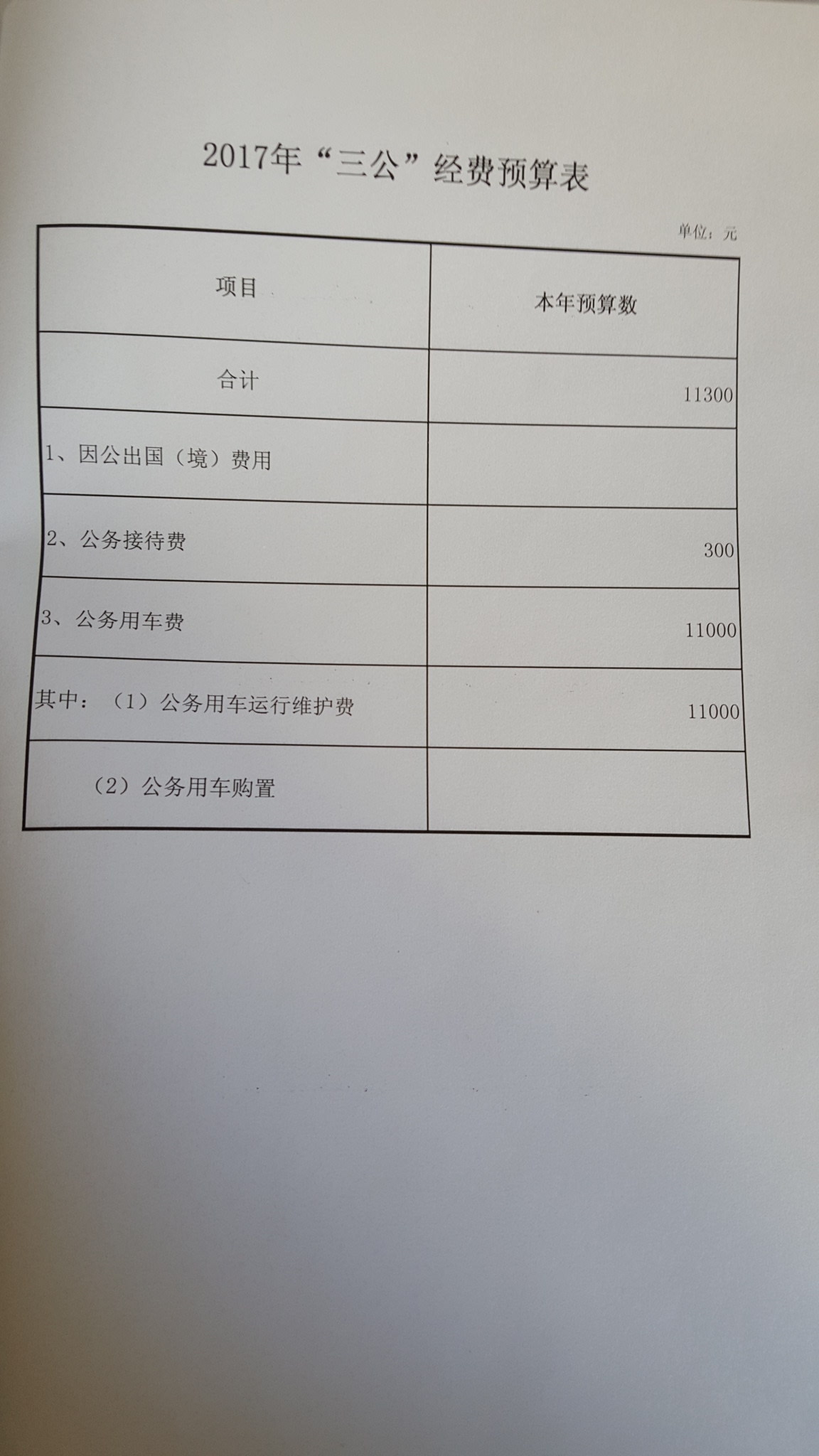 2017年“三公”经费预算表

单位：元

| 项目 | 本年预算数 |
|---|---|
| 合计 | 11300 |
| 1、因公出国（境）费用 | |
| 2、公务接待费 | 300 |
| 3、公务用车费 | 11000 |
| 其中：（1）公务用车运行维护费 | 11000 |
| （2）公务用车购置 | |